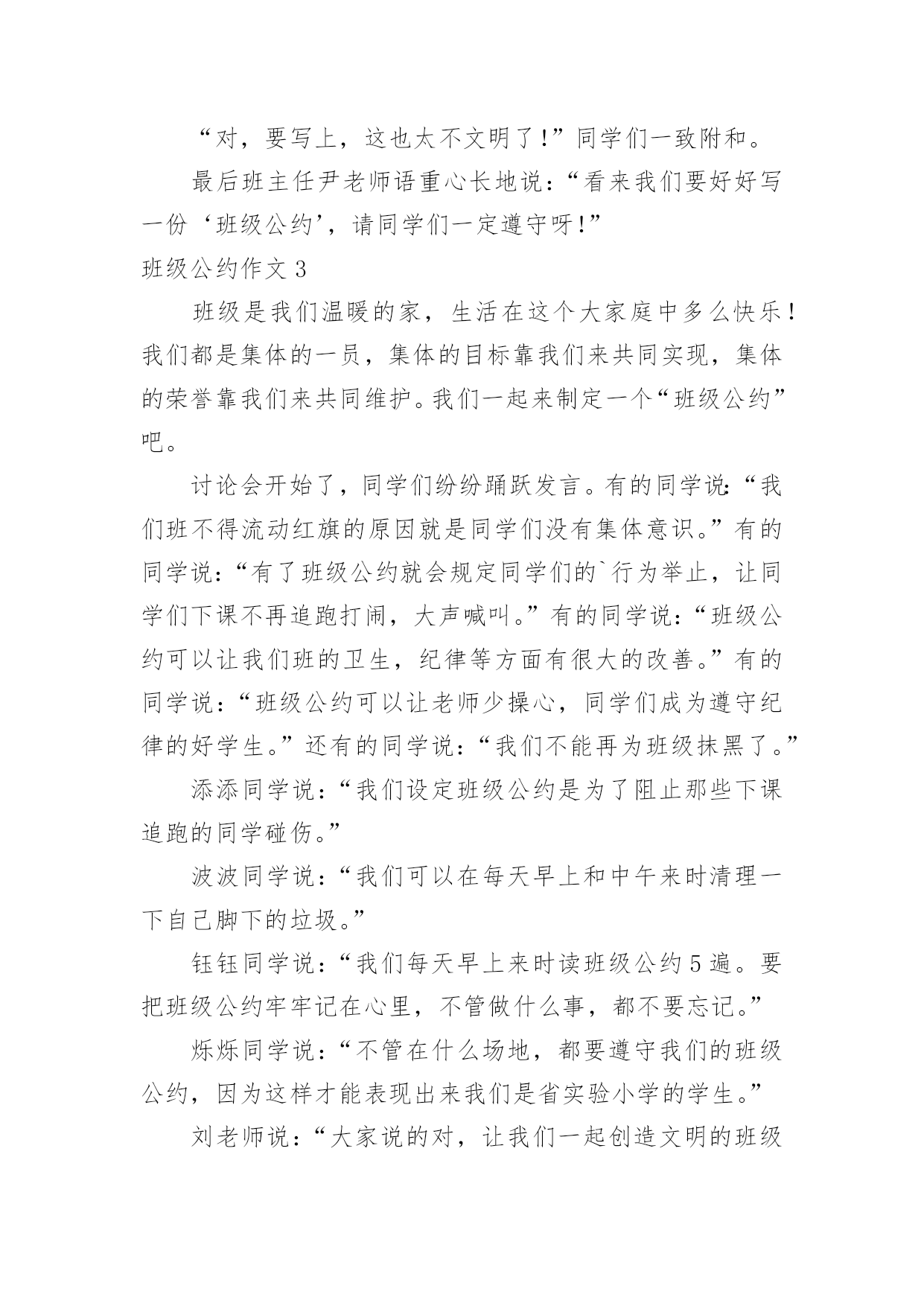 “对，要写上，这也太不文明了！”同学们一致附和。

最后班主任尹老师语重心长地说：“看来我们要好好写一份‘班级公约’，请同学们一定遵守呀！”

班级公约作文 3

班级是我们温暖的家，生活在这个大家庭中多么快乐！我们都是集体的一员，集体的目标靠我们来共同实现，集体的荣誉靠我们来共同维护。我们一起来制定一个“班级公约”吧。

讨论会开始了，同学们纷纷踊跃发言。有的同学说：“我们班不得流动红旗的原因就是同学们没有集体意识。”有的同学说：“有了班级公约就会规定同学们的`行为举止，让同学们下课不再追跑打闹，大声喊叫。”有的同学说：“班级公约可以让我们班的卫生，纪律等方面有很大的改善。”有的同学说：“班级公约可以让老师少操心，同学们成为遵守纪律的好学生。”还有的同学说：“我们不能再为班级抹黑了。”

添添同学说：“我们设定班级公约是为了阻止那些下课追跑的同学碰伤。”

波波同学说：“我们可以在每天早上和中午来时清理一下自己脚下的垃圾。”

钰钰同学说：“我们每天早上来时读班级公约 5 遍。要把班级公约牢牢记在心里，不管做什么事，都不要忘记。”

烁烁同学说：“不管在什么场地，都要遵守我们的班级公约，因为这样才能表现出来我们是省实验小学的学生。”

刘老师说：“大家说的对，让我们一起创造文明的班级